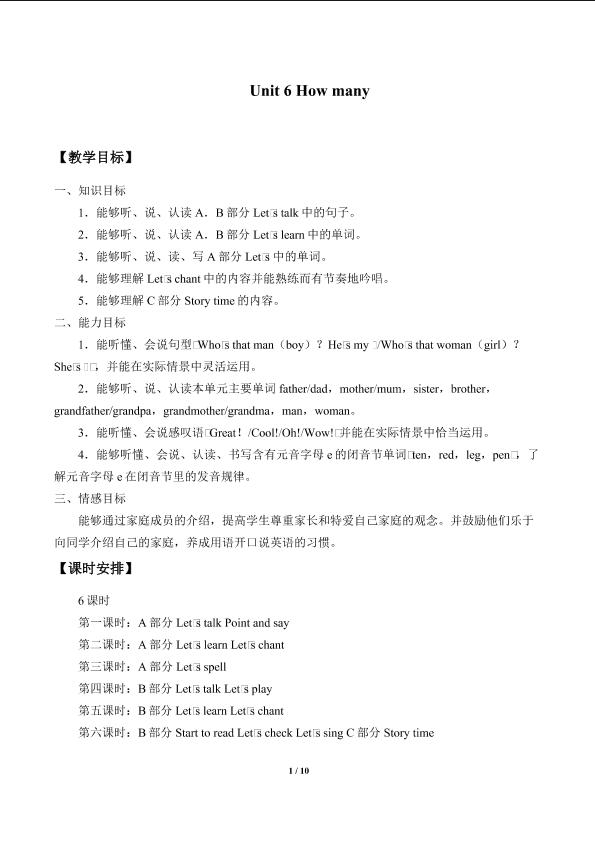 Unit 6 How many

【教学目标】

一、知识目标

1．能够听、说、认读A．B部分Let□s talk中的句子。

2．能够听、说、认读A．B部分Let□s learn中的单词。

3．能够听、说、读、写A部分Let□s中的单词。

4．能够理解Let□s chant中的内容并能熟练而有节奏地吟唱。

5．能够理解C部分Story time的内容。

二、能力目标

1．能听懂、会说句型□Who□s that man（boy）？He□s my □/Who□s that woman（girl）？She□s □□，并能在实际情景中灵活运用。

2．能够听、说、认读本单元主要单词father/dad，mother/mum，sister，brother，grandfather/grandpa，grandmother/grandma，man，woman。

3．能听懂、会说感叹语□Great！/Cool!/Oh!/Wow!□并能在实际情景中恰当运用。

4．能够听懂、会说、认读、书写含有元音字母e的闭音节单词□ten，red，leg，pen□，了解元音字母e在闭音节里的发音规律。

三、情感目标

能够通过家庭成员的介绍，提高学生尊重家长和特爱自己家庭的观念。并鼓励他们乐于向同学介绍自己的家庭，养成用语开口说英语的习惯。

【课时安排】

6课时

第一课时：A部分Let□s talk Point and say

第二课时：A部分Let□s learn Let□s chant

第三课时：A部分Let□s spell

第四课时：B部分Let□s talk Let□s play

第五课时：B部分Let□s learn Let□s chant

第六课时：B部分Start to read Let□s check Let□s sing C部分Story time

1 / 10